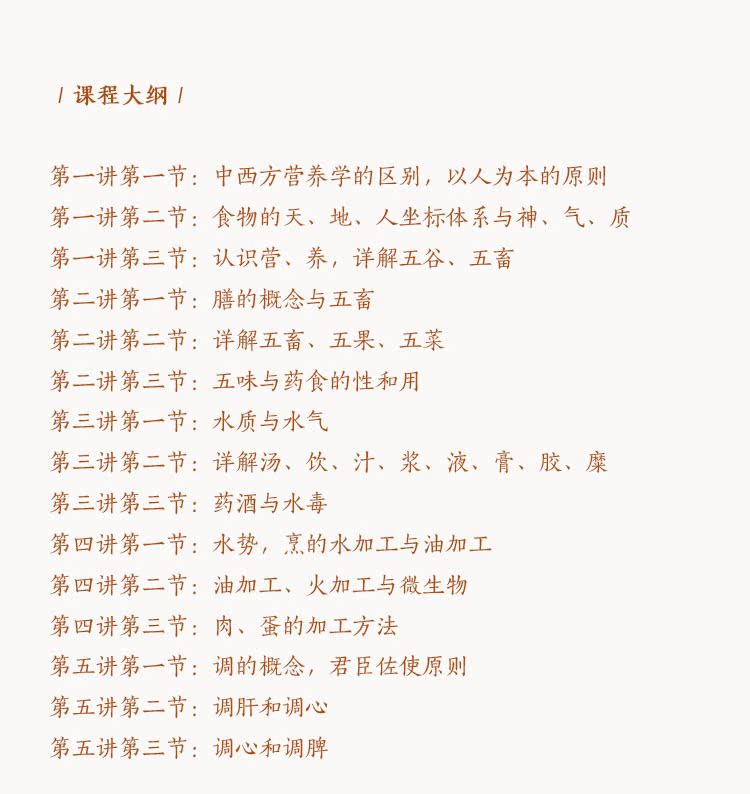 / 课程大纲 /

第一讲第一节：中西方营养学的区别，以人为本的原则
第一讲第二节：食物的天、地、人坐标体系与神、气、质
第一讲第三节：认识营、养，详解五谷、五畜
第二讲第一节：膳的概念与五畜
第二讲第二节：详解五畜、五果、五菜
第二讲第三节：五味与药食的性和用
第三讲第一节：水质与水气
第三讲第二节：详解汤、饮、汁、浆、液、膏、胶、糜
第三讲第三节：药酒与水毒
第四讲第一节：水势，烹的水加工与油加工
第四讲第二节：油加工、火加工与微生物
第四讲第三节：肉、蛋的加工方法
第五讲第一节：调的概念，君臣佐使原则
第五讲第二节：调肝和调心
第五讲第三节：调心和调脾